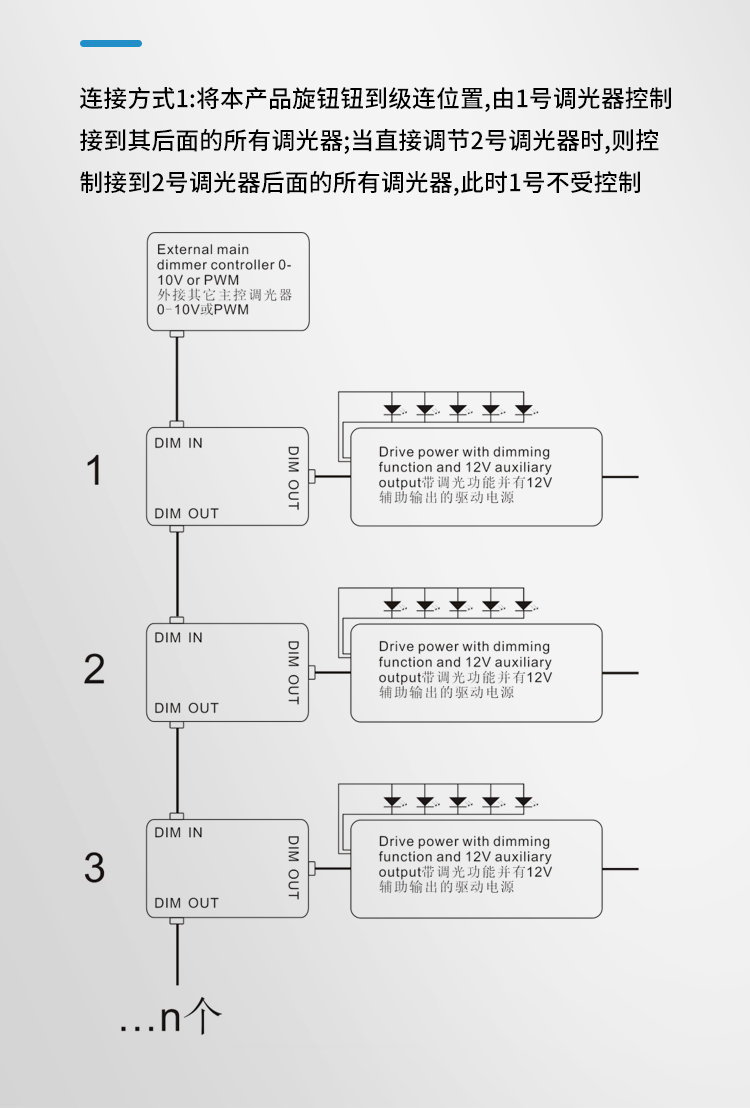 连接方式1:将本产品旋钮钮到级连位置,由1号调光器控制接到其后面的所有调光器;当直接调节2号调光器时,则控制接到2号调光器后面的所有调光器,此时1号不受控制

External main dimmer controller 0-10V or PWM
外接其它主控调光器 0-10V或PWM

1

DIM IN
DIM OUT
DIM OUT

Drive power with dimming function and 12V auxiliary output带调光功能并有12V辅助输出的驱动电源

2

DIM IN
DIM OUT
DIM OUT

Drive power with dimming function and 12V auxiliary output带调光功能并有12V辅助输出的驱动电源

3

DIM IN
DIM OUT
DIM OUT

Drive power with dimming function and 12V auxiliary output带调光功能并有12V辅助输出的驱动电源

…n个